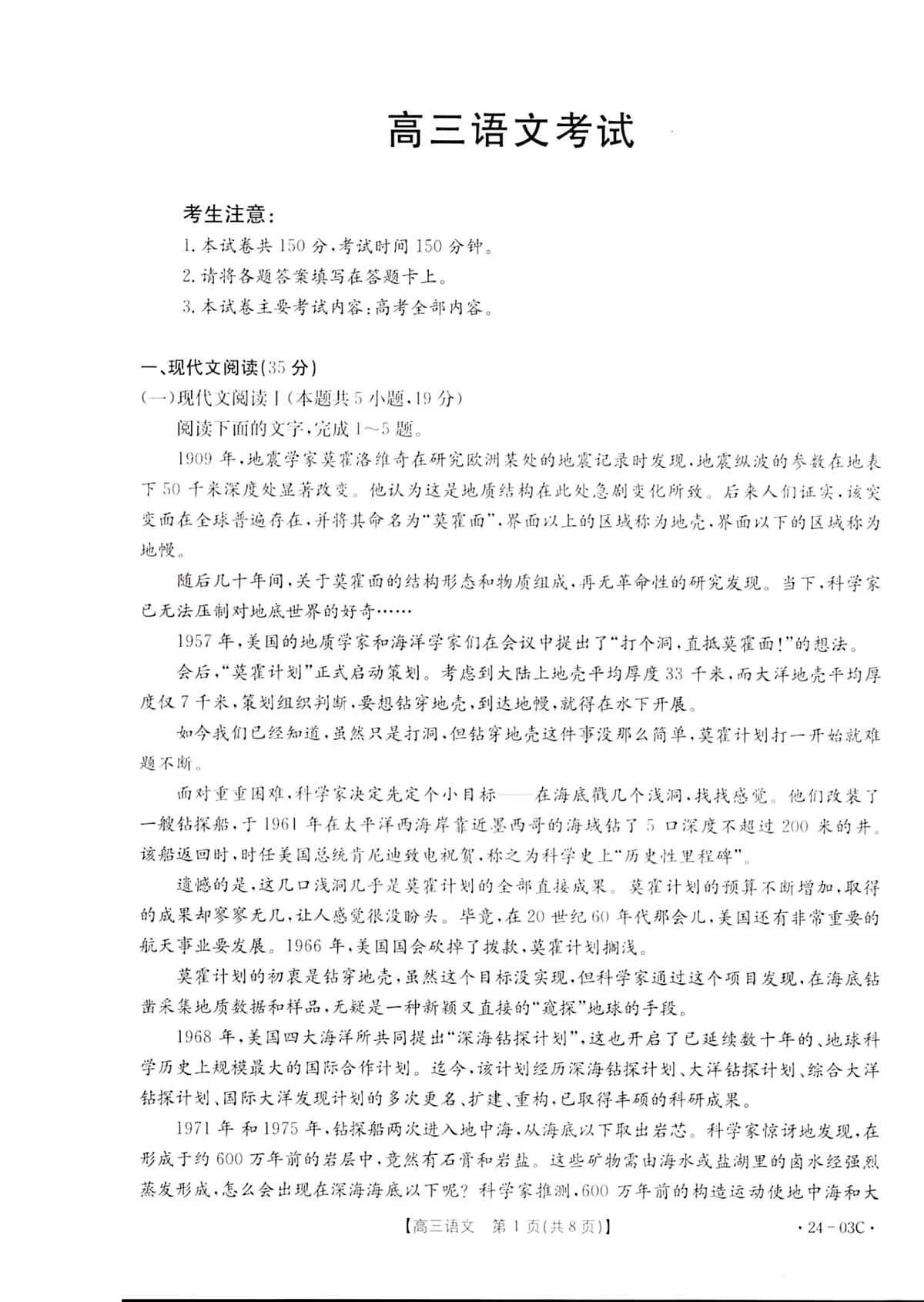 高三语文考试

考生注意：

1.本试卷共150分，考试时间150分钟。

2.请将各题答案填写在答题卡上。

3.本试卷主要考试内容：高考全部内容。

一、现代文阅读(35分)

(一)现代文阅读Ⅰ(本题共5小题，19分)

阅读下面的文字，完成1～5题。

1909年，地震学家莫霍洛维奇在研究欧洲某处的地震记录时发现，地震纵波的参数在地表下50千米深度处显著改变。他认为这是地质结构在此处急剧变化所致。后来人们证实，该突变面在全球普遍存在，并将其命名为“莫霍面”，界面以上的区域称为地壳，界面以下的区域称为地幔。

随后几十年间，关于莫霍面的结构形态和物质组成，再无革命性的研究发现。当下，科学家已无法压制对地底世界的好奇……

1957年，美国的地质学家和海洋学家们在会议中提出了“打个洞，直抵莫霍面!”的想法。

会后，“莫霍计划”正式启动策划。考虑到大陆上地壳平均厚度33千米，而大洋地壳平均厚度仅7千米，策划组织判断，要想钻穿地壳，到达地幔，就得在水下开展。

如今我们已经知道，虽然只是打洞，但钻穿地壳这件事没那么简单，莫霍计划打一开始就难题不断。

面对重重困难，科学家决定先定个小目标——在海底戳几个浅洞，找找感觉。他们改装了一艘钻探船，于1961年在太平洋西海岸靠近墨西哥的海域钻了5口深度不超过200米的井。该船返回时，时任美国总统肯尼迪致电祝贺，称之为科学史上“历史性里程碑”。

遗憾的是，这几口浅洞几乎是莫霍计划的全部直接成果。莫霍计划的预算不断增加，取得的成果却寥寥无几，让人感觉很没盼头。毕竟，在20世纪60年代那会儿，美国还有非常重要的航天事业要发展。1966年，美国国会砍掉了拨款，莫霍计划搁浅。

莫霍计划的初衷是钻穿地壳，虽然这个目标没实现，但科学家通过这个项目发现，在海底钻凿采集地质数据和样品，无疑是一种新颖又直接的“窥探”地球的手段。

1968年，美国四大海洋所共同提出“深海钻探计划”，这也开启了已延续数十年的、地球科学历史上规模最大的国际合作计划。迄今，该计划经历深海钻探计划、大洋钻探计划、综合大洋钻探计划、国际大洋发现计划的多次更名、扩建、重构，已取得丰硕的科研成果。

1971年和1975年，钻探船两次进入地中海，从海底以下取出岩芯。科学家惊讶地发现，在形成于约600万年前的岩层中，竟然有石膏和岩盐。这些矿物需由海水或盐湖里的卤水经强烈蒸发形成，怎么会出现在深海海底以下呢？科学家推测，600万年前的构造运动使地中海和大

【高三语文 第1页(共8页)】 ·24-03C·